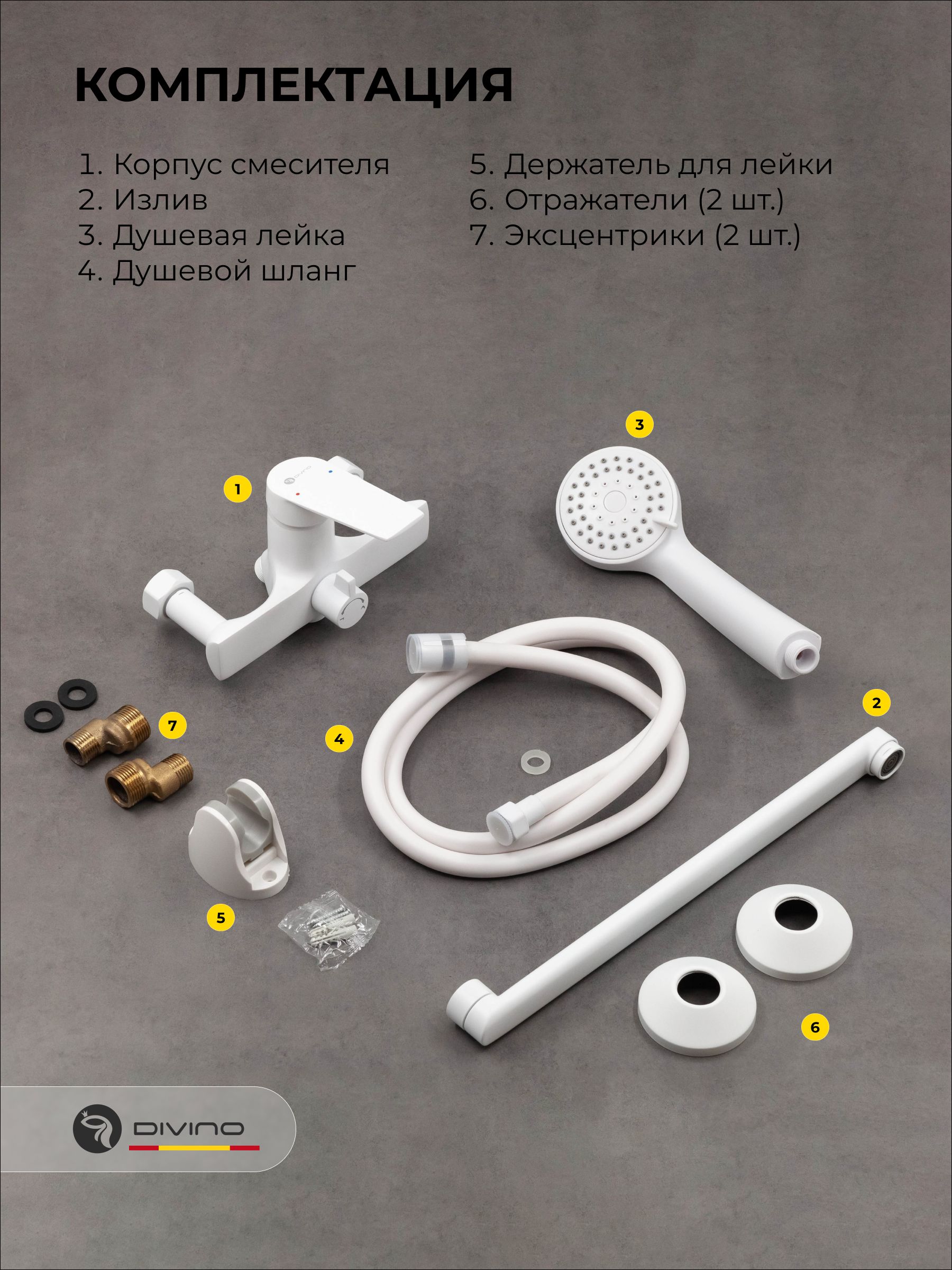 КОМПЛЕКТАЦИЯ

1. Корпус смесителя
2. Излив
3. Душевая лейка
4. Душевой шланг

5. Держатель для лейки
6. Отражатели (2 шт.)
7. Эксцентрики (2 шт.)

3

1

2

7

4

5

6

DIVINO